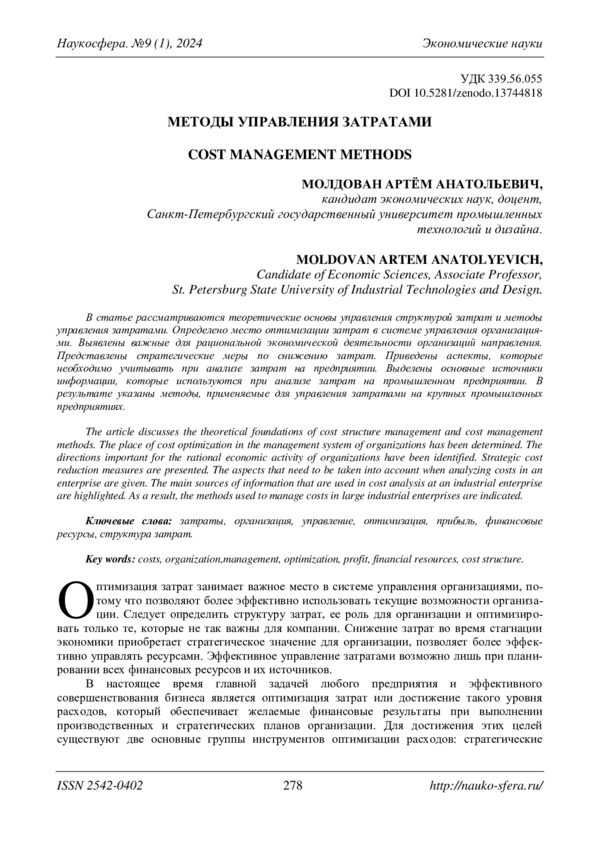 Наукосфера. №9 (1), 2024

Экономические науки

УДК 339.56.055
DOI 10.5281/zenodo.13744818

МЕТОДЫ УПРАВЛЕНИЯ ЗАТРАТАМИ

COST MANAGEMENT METHODS

МОЛДОВАН АРТЁМ АНАТОЛЬЕВИЧ,
кандидат экономических наук, доцент,
Санкт-Петербургский государственный университет промышленных технологий и дизайна.

MOLDOVAN ARTEM ANATOLYEVICH,
Candidate of Economic Sciences, Associate Professor,
St. Petersburg State University of Industrial Technologies and Design.

В статье рассматриваются теоретические основы управления структурой затрат и методы управления затратами. Определено место оптимизации затрат в системе управления организациями. Выявлены важные для рациональной экономической деятельности организаций направления. Представлены стратегические меры по снижению затрат. Приведены аспекты, которые необходимо учитывать при анализе затрат на предприятии. Выделены основные источники информации, которые используются при анализе затрат на промышленном предприятии. В результате указаны методы, применяемые для управления затратами на крупных промышленных предприятиях.

The article discusses the theoretical foundations of cost structure management and cost management methods. The place of cost optimization in the management system of organizations has been determined. The directions important for the rational economic activity of organizations have been identified. Strategic cost reduction measures are presented. The aspects that need to be taken into account when analyzing costs in an enterprise are given. The main sources of information that are used in cost analysis at an industrial enterprise are highlighted. As a result, the methods used to manage costs in large industrial enterprises are indicated.

Ключевые слова: затраты, организация, управление, оптимизация, прибыль, финансовые ресурсы, структура затрат.

Key words: costs, organization,management, optimization, profit, financial resources, cost structure.

Оптимизация затрат занимает важное место в системе управления организациями, потому что позволяют более эффективно использовать текущие возможности организации. Следует определить структуру затрат, ее роль для организации и оптимизировать только те, которые не так важны для компании. Снижение затрат во время стагнации экономики приобретает стратегическое значение для организации, позволяет более эффективно управлять ресурсами. Эффективное управление затратами возможно лишь при планировании всех финансовых ресурсов и их источников.

В настоящее время главной задачей любого предприятия и эффективного совершенствования бизнеса является оптимизация затрат или достижение такого уровня расходов, который обеспечивает желаемые финансовые результаты при выполнении производственных и стратегических планов организации. Для достижения этих целей существуют две основные группы инструментов оптимизации расходов: стратегические

ISSN 2542-0402

278

http://nauko-sfera.ru/